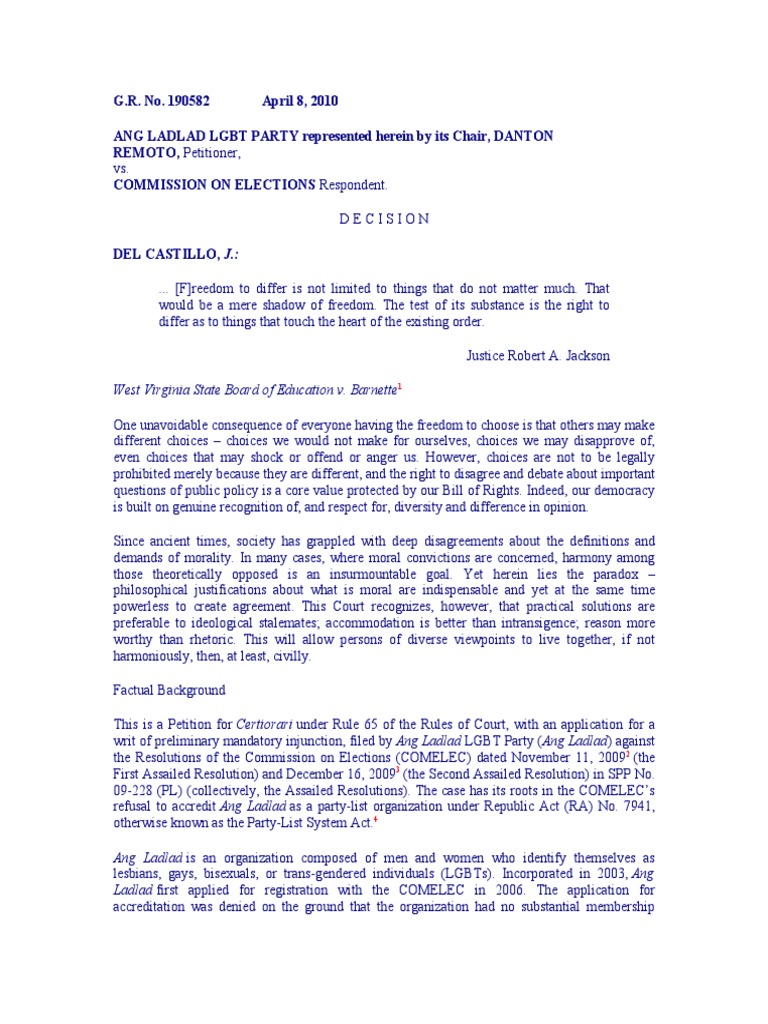 G.R. No. 190582 April 8, 2010

ANG LADLAD LGBT PARTY represented herein by its Chair, DANTON REMOTO, Petitioner,
vs.
COMMISSION ON ELECTIONS Respondent.

D E C I S I O N

DEL CASTILLO, J.:

... [F]reedom to differ is not limited to things that do not matter much. That would be a mere shadow of freedom. The test of its substance is the right to differ as to things that touch the heart of the existing order.

Justice Robert A. Jackson

West Virginia State Board of Education v. Barnette$^1$

One unavoidable consequence of everyone having the freedom to choose is that others may make different choices – choices we would not make for ourselves, choices we may disapprove of, even choices that may shock or offend or anger us. However, choices are not to be legally prohibited merely because they are different, and the right to disagree and debate about important questions of public policy is a core value protected by our Bill of Rights. Indeed, our democracy is built on genuine recognition of, and respect for, diversity and difference in opinion.

Since ancient times, society has grappled with deep disagreements about the definitions and demands of morality. In many cases, where moral convictions are concerned, harmony among those theoretically opposed is an insurmountable goal. Yet herein lies the paradox – philosophical justifications about what is moral are indispensable and yet at the same time powerless to create agreement. This Court recognizes, however, that practical solutions are preferable to ideological stalemates; accommodation is better than intransigence; reason more worthy than rhetoric. This will allow persons of diverse viewpoints to live together, if not harmoniously, then, at least, civilly.

Factual Background

This is a Petition for Certiorari under Rule 65 of the Rules of Court, with an application for a writ of preliminary mandatory injunction, filed by Ang Ladlad LGBT Party (Ang Ladlad) against the Resolutions of the Commission on Elections (COMELEC) dated November 11, 2009$^2$ (the First Assailed Resolution) and December 16, 2009$^3$ (the Second Assailed Resolution) in SPP No. 09-228 (PL) (collectively, the Assailed Resolutions). The case has its roots in the COMELEC's refusal to accredit Ang Ladlad as a party-list organization under Republic Act (RA) No. 7941, otherwise known as the Party-List System Act.$^4$

Ang Ladlad is an organization composed of men and women who identify themselves as lesbians, gays, bisexuals, or trans-gendered individuals (LGBTs). Incorporated in 2003, Ang Ladlad first applied for registration with the COMELEC in 2006. The application for accreditation was denied on the ground that the organization had no substantial membership